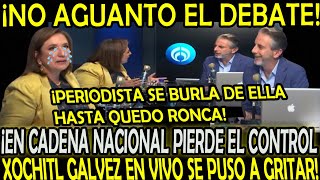 ¡NO AGUANTO EL DEBATE!

¡PERIODISTA SE BURLA DE ELLA HASTA QUEDO RONCA!

¡EN CADENA NACIONAL PIERDE EL CONTROL XOCHITL GALVEZ EN VIVO SE PUSO A GRITAR!